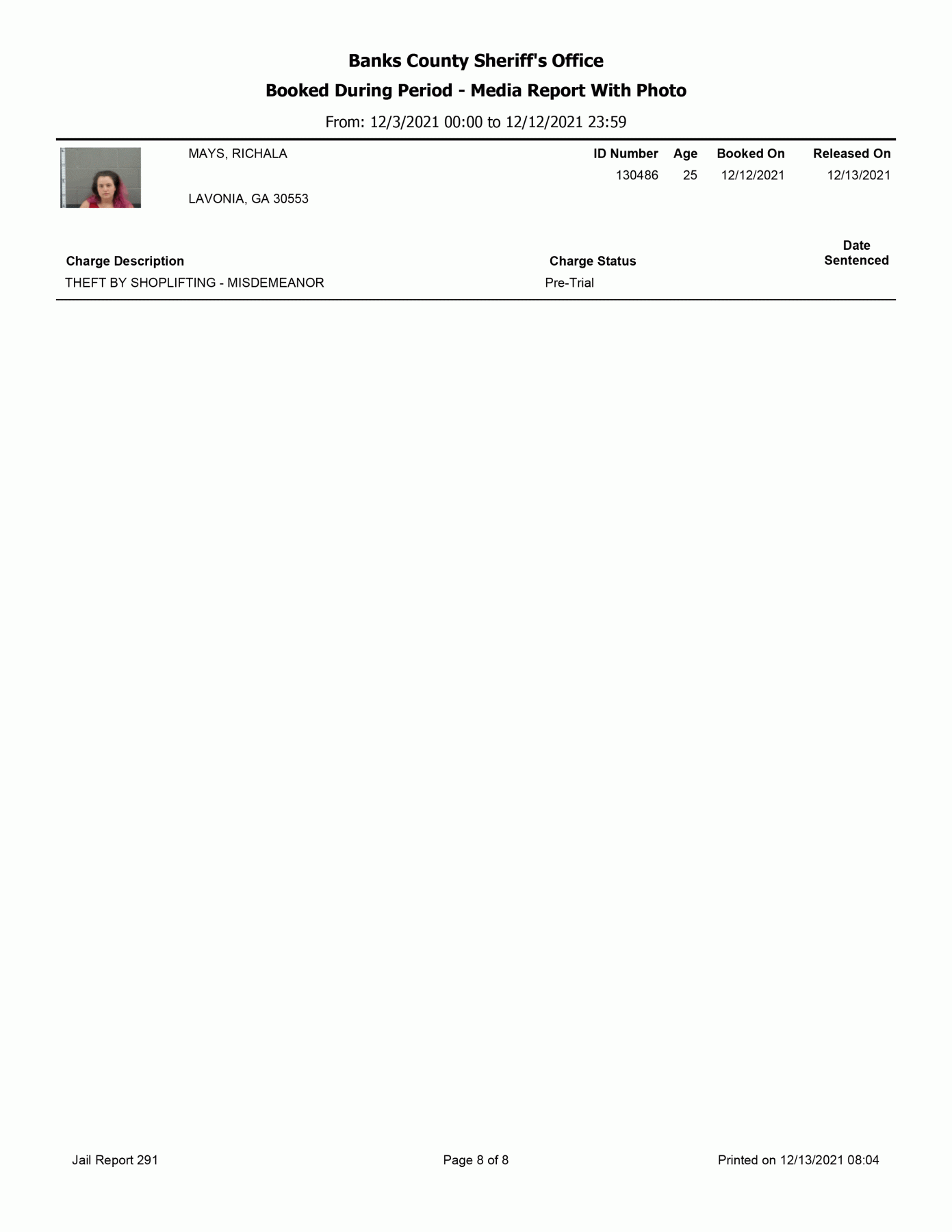 Banks County Sheriff's Office
Booked During Period - Media Report With Photo
From: 12/3/2021 00:00 to 12/12/2021 23:59

MAYS, RICHALA

LAVONIA, GA 30553

| ID Number | Age | Booked On | Released On |
|---|---|---|---|
| 130486 | 25 | 12/12/2021 | 12/13/2021 |

| Charge Description | Charge Status | Date Sentenced |
|---|---|---|
| THEFT BY SHOPLIFTING - MISDEMEANOR | Pre-Trial | |

Jail Report 291
Page 8 of 8
Printed on 12/13/2021 08:04